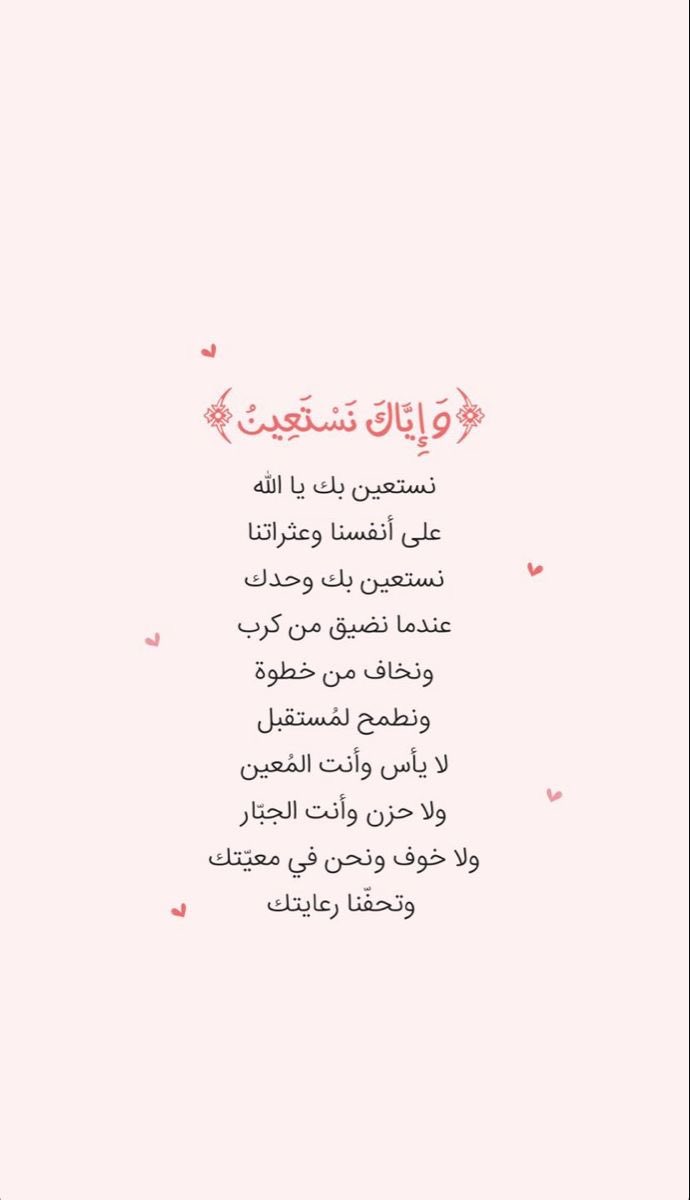 ﴿وَإِيَّاكَ نَسْتَعِينُ﴾

نستعين بك يا الله
على أنفسنا وعثراتنا
نستعين بك وحدك
عندما نضيق من كرب
ونخاف من خطوة
ونطمح لمُستقبل
لا يأس وأنت المُعين
ولا حزن وأنت الجبّار
ولا خوف ونحن في معيّتك
وتحفّنا رعايتك